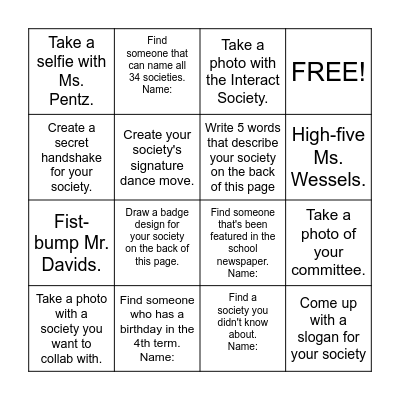 | | | | |
|---|---|---|---|
| Take a selfie with Ms. Pentz. | Find someone that can name all 34 societies. Name: | Take a photo with the Interact Society. | FREE! |
| Create a secret handshake for your society. | Create your society's signature dance move. | Write 5 words that describe your society on the back of this page | High-five Ms. Wessels. |
| Fist-bump Mr. Davids. | Draw a badge design for your society on the back of this page. | Find someone that's been featured in the school newspaper. Name: | Take a photo of your committee. |
| Take a photo with a society you want to collab with. | Find someone who has a birthday in the 4th term. Name: | Find a society you didn't know about. Name: | Come up with a slogan for your society |